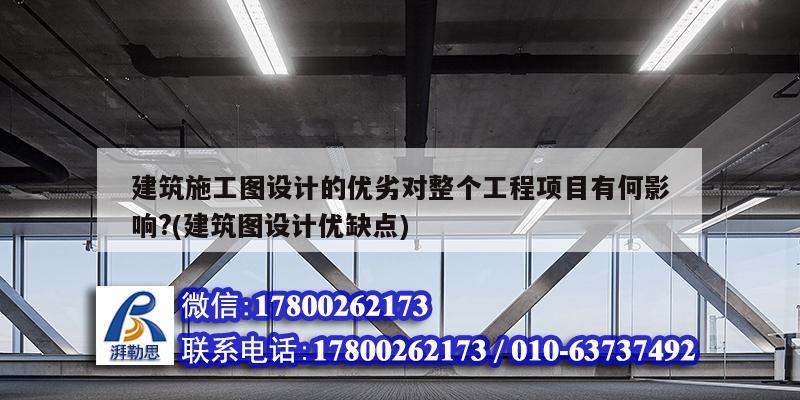 建筑施工图设计的优劣对整个工程项目有何影响?(建筑图设计优缺点)

湃勒思

微信:17800262173

联系电话:17800262173 / 010-63737492